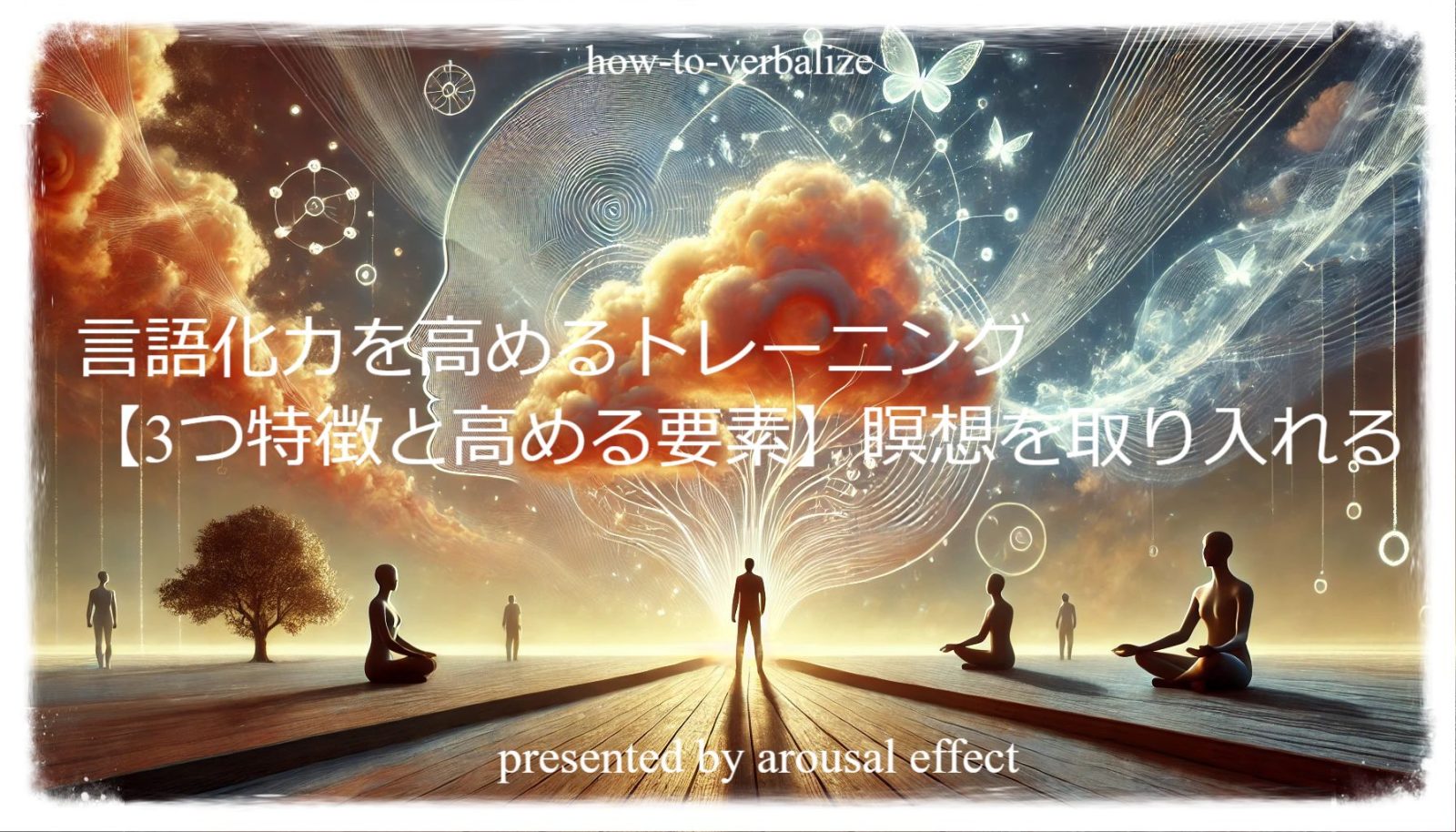 how-to-verbalize

言語化力を高めるトレーニング
【3つ特徴と高める要素】瞑想を取り入れる

presented by arousal effect